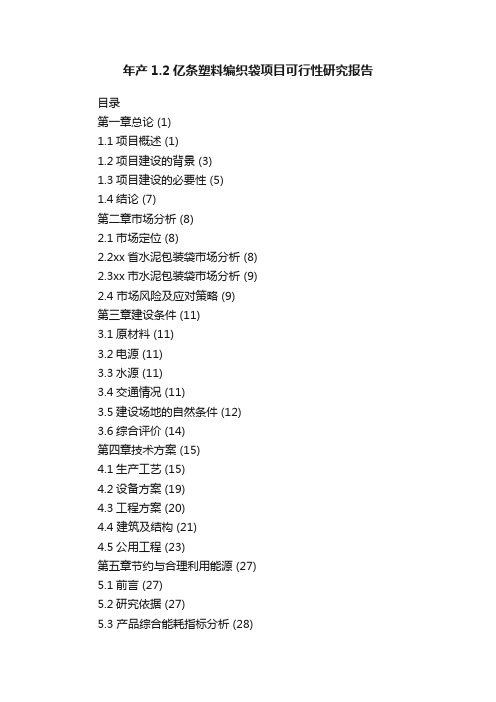 年产 1.2 亿条塑料编织袋项目可行性研究报告

目录
第一章总论 (1)
1.1 项目概述 (1)
1.2 项目建设的背景 (3)
1.3 项目建设的必要性 (5)
1.4 结论 (7)
第二章市场分析 (8)
2.1 市场定位 (8)
2.2xx 省水泥包装袋市场分析 (8)
2.3xx 市水泥包装袋市场分析 (9)
2.4 市场风险及应对策略 (9)
第三章建设条件 (11)
3.1 原材料 (11)
3.2 电源 (11)
3.3 水源 (11)
3.4 交通情况 (11)
3.5 建设场地的自然条件 (12)
3.6 综合评价 (14)
第四章技术方案 (15)
4.1 生产工艺 (15)
4.2 设备方案 (19)
4.3 工程方案 (20)
4.4 建筑及结构 (21)
4.5 公用工程 (23)
第五章节约与合理利用能源 (27)
5.1 前言 (27)
5.2 研究依据 (27)
5.3 产品综合能耗指标分析 (28)